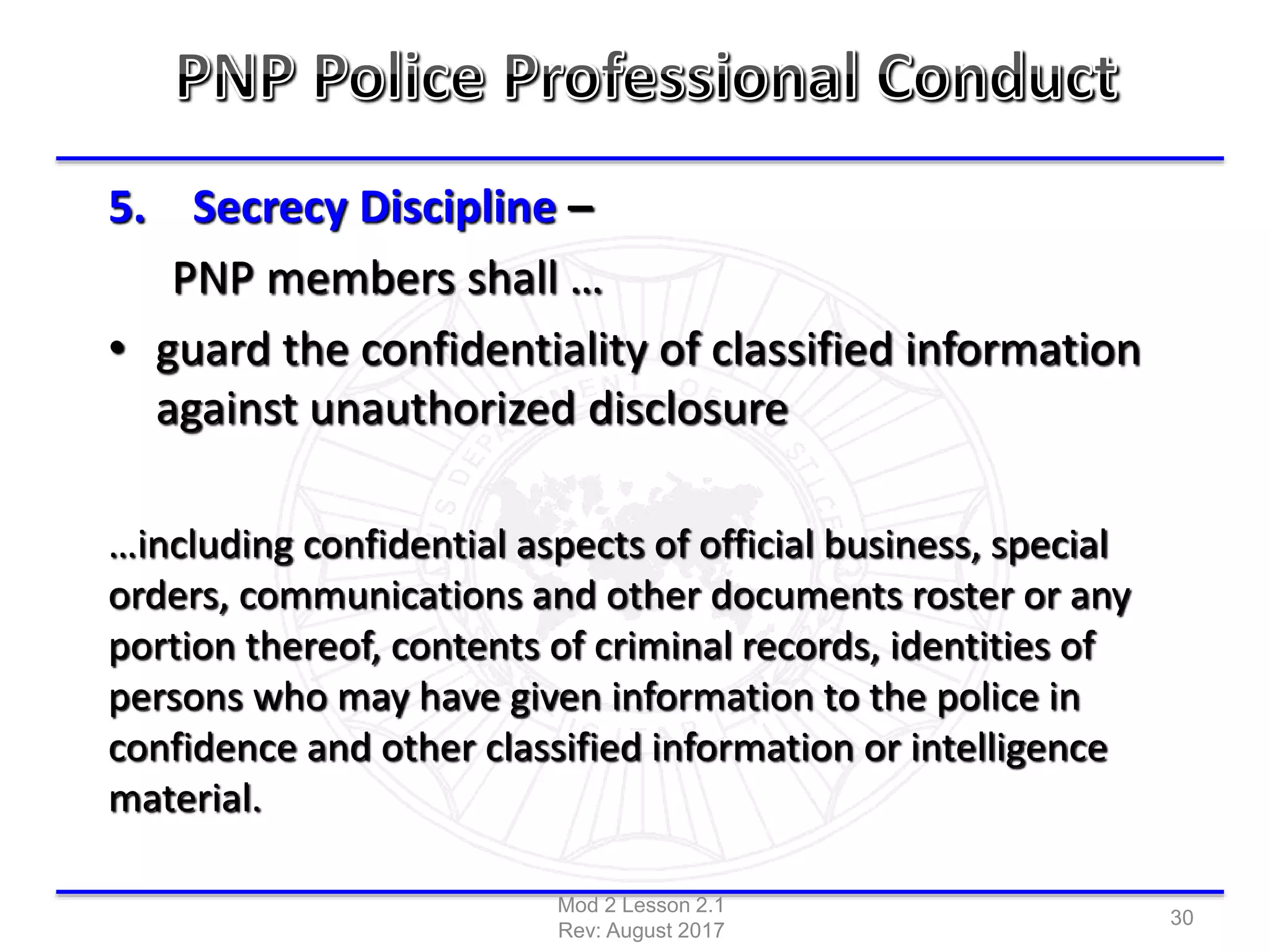 PNP Police Professional Conduct

5. Secrecy Discipline –

PNP members shall …

• guard the confidentiality of classified information against unauthorized disclosure

…including confidential aspects of official business, special orders, communications and other documents roster or any portion thereof, contents of criminal records, identities of persons who may have given information to the police in confidence and other classified information or intelligence material.

Mod 2 Lesson 2.1
Rev: August 2017

30